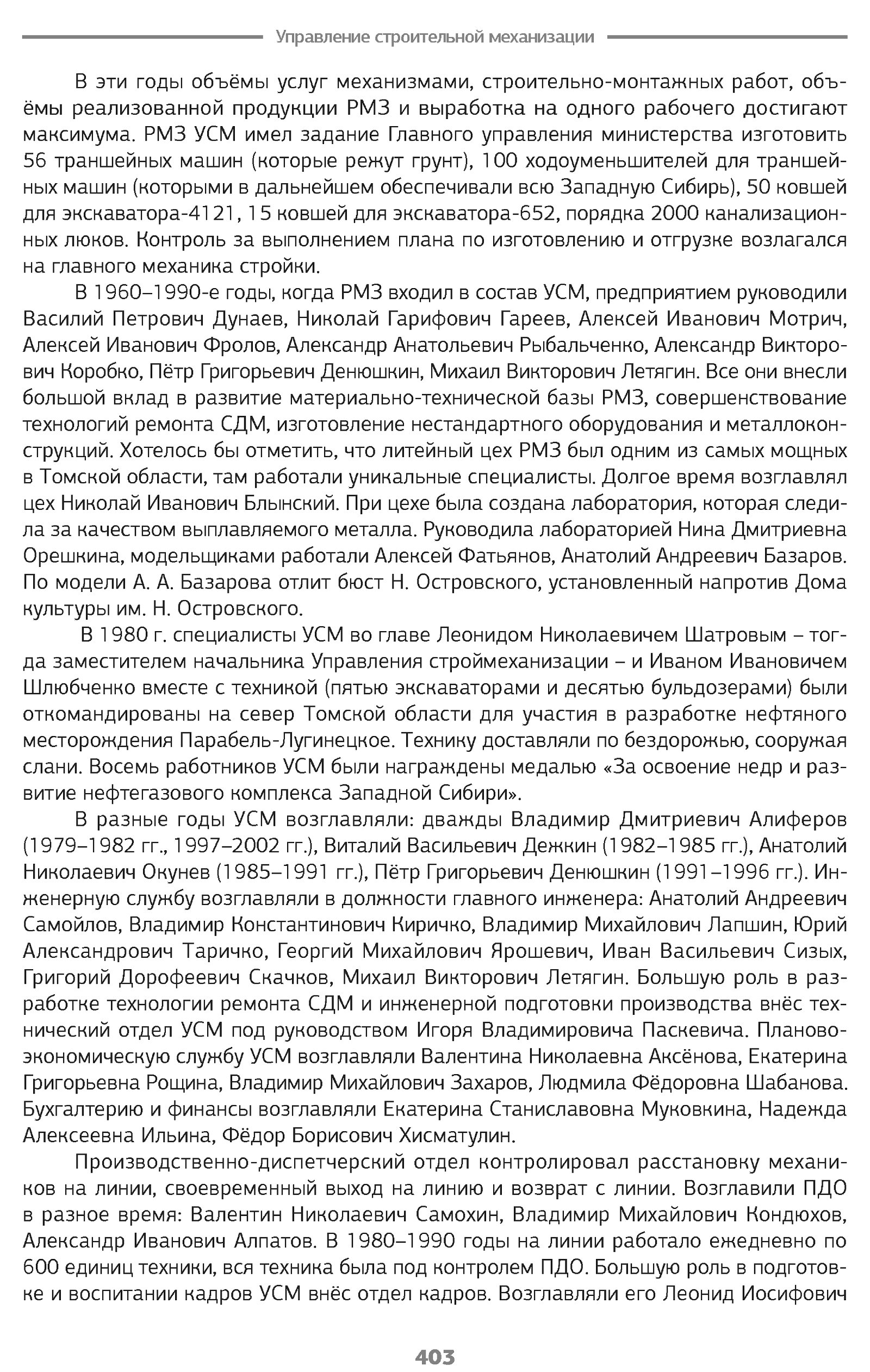 Управление строительной механизации

В эти годы объёмы услуг механизмами, строительно-монтажных работ, объёмы реализованной продукции РМЗ и выработка на одного рабочего достигают максимума. РМЗ УСМ имел задание Главного управления министерства изготовить 56 траншейных машин (которые режут грунт), 100 ходоуменьшителей для траншейных машин (которыми в дальнейшем обеспечивали всю Западную Сибирь), 50 ковшей для экскаватора-4121, 15 ковшей для экскаватора-652, порядка 2000 канализационных люков. Контроль за выполнением плана по изготовлению и отгрузке возлагался на главного механика стройки.

В 1960–1990-е годы, когда РМЗ входил в состав УСМ, предприятием руководили Василий Петрович Дунаев, Николай Гарифович Гареев, Алексей Иванович Мотрич, Алексей Иванович Фролов, Александр Анатольевич Рыбальченко, Александр Викторович Коробко, Пётр Григорьевич Денюшкин, Михаил Викторович Летягин. Все они внесли большой вклад в развитие материально-технической базы РМЗ, совершенствование технологий ремонта СДМ, изготовление нестандартного оборудования и металлоконструкций. Хотелось бы отметить, что литейный цех РМЗ был одним из самых мощных в Томской области, там работали уникальные специалисты. Долгое время возглавлял цех Николай Иванович Блынский. При цехе была создана лаборатория, которая следила за качеством выплавляемого металла. Руководила лабораторией Нина Дмитриевна Орешкина, модельщиками работали Алексей Фатьянов, Анатолий Андреевич Базаров. По модели А. А. Базарова отлит бюст Н. Островского, установленный напротив Дома культуры им. Н. Островского.

В 1980 г. специалисты УСМ во главе Леонидом Николаевичем Шатровым – тогда заместителем начальника Управления строймеханизации – и Иваном Ивановичем Шлюбченко вместе с техникой (пятью экскаваторами и десятью бульдозерами) были откомандированы на север Томской области для участия в разработке нефтяного месторождения Парабель-Лугинецкое. Технику доставляли по бездорожью, сооружая слани. Восемь работников УСМ были награждены медалью «За освоение недр и развитие нефтегазового комплекса Западной Сибири».

В разные годы УСМ возглавляли: дважды Владимир Дмитриевич Алиферов (1979–1982 гг., 1997–2002 гг.), Виталий Васильевич Дежкин (1982–1985 гг.), Анатолий Николаевич Окунев (1985–1991 гг.), Пётр Григорьевич Денюшкин (1991–1996 гг.). Инженерную службу возглавляли в должности главного инженера: Анатолий Андреевич Самойлов, Владимир Константинович Киричко, Владимир Михайлович Лапшин, Юрий Александрович Таричко, Георгий Михайлович Ярошевич, Иван Васильевич Сизых, Григорий Дорофеевич Скачков, Михаил Викторович Летягин. Большую роль в разработке технологии ремонта СДМ и инженерной подготовки производства внёс технический отдел УСМ под руководством Игоря Владимировича Паскевича. Планово-экономическую службу УСМ возглавляли Валентина Николаевна Аксёнова, Екатерина Григорьевна Рощина, Владимир Михайлович Захаров, Людмила Фёдоровна Шабанова. Бухгалтерию и финансы возглавляли Екатерина Станиславовна Муковкина, Надежда Алексеевна Ильина, Фёдор Борисович Хисматулин.

Производственно-диспетчерский отдел контролировал расстановку механиков на линии, своевременный выход на линию и возврат с линии. Возглавили ПДО в разное время: Валентин Николаевич Самохин, Владимир Михайлович Кондюхов, Александр Иванович Алпатов. В 1980–1990 годы на линии работало ежедневно по 600 единиц техники, вся техника была под контролем ПДО. Большую роль в подготовке и воспитании кадров УСМ внёс отдел кадров. Возглавляли его Леонид Иосифович

403